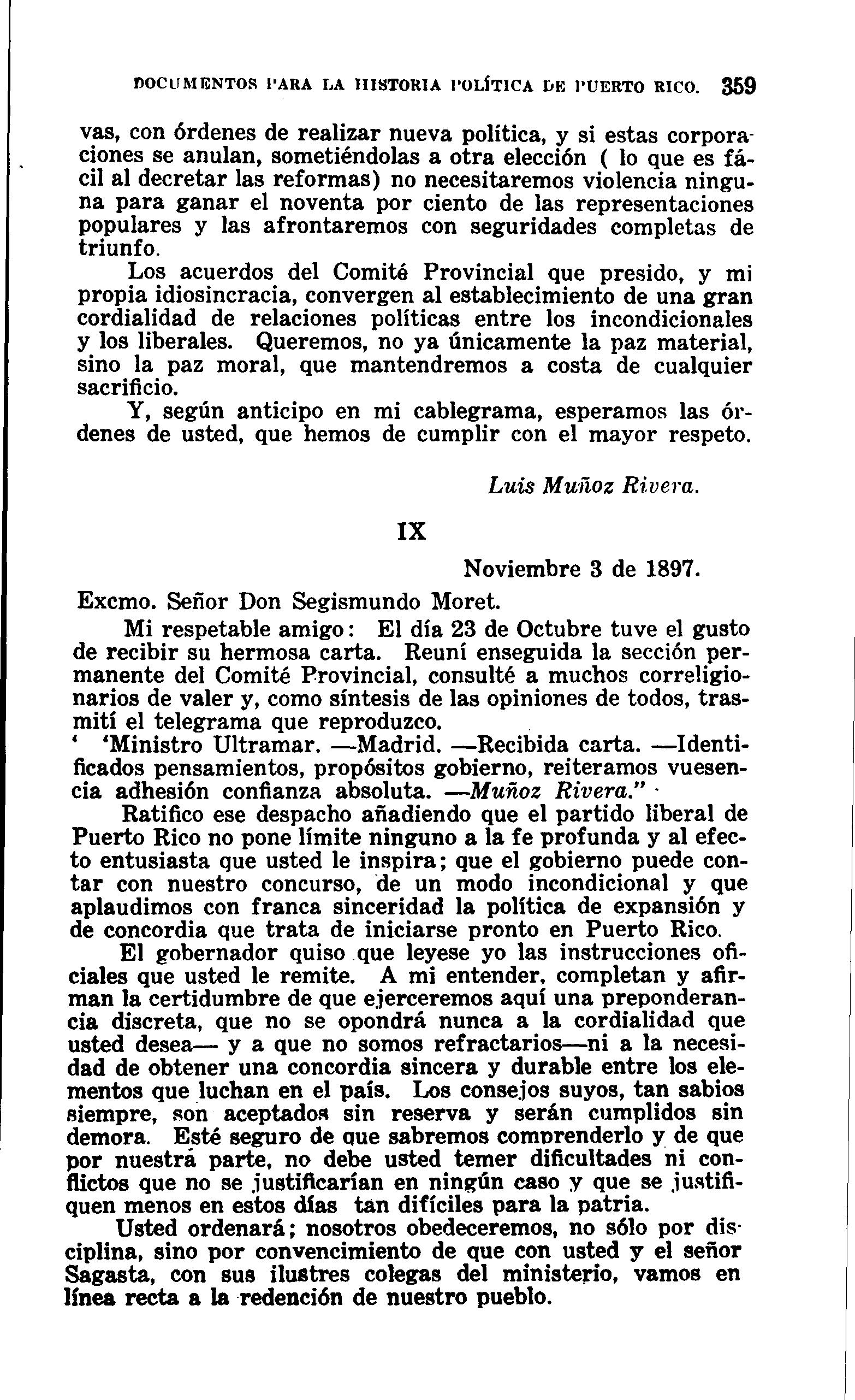 DOCUMENTOS PARA LA HISTORIA POLÍTICA DE PUERTO RICO. 359

vas, con órdenes de realizar nueva política, y si estas corporaciones se anulan, sometiéndolas a otra elección ( lo que es fácil al decretar las reformas) no necesitaremos violencia ninguna para ganar el noventa por ciento de las representaciones populares y las afrontaremos con seguridades completas de triunfo.

Los acuerdos del Comité Provincial que presido, y mi propia idiosincracia, convergen al establecimiento de una gran cordialidad de relaciones políticas entre los incondicionales y los liberales. Queremos, no ya únicamente la paz material, sino la paz moral, que mantendremos a costa de cualquier sacrificio.

Y, según anticipo en mi cablegrama, esperamos las órdenes de usted, que hemos de cumplir con el mayor respeto.

Luis Muñoz Rivera.

IX

Noviembre 3 de 1897.

Excmo. Señor Don Segismundo Moret.

Mi respetable amigo: El día 23 de Octubre tuve el gusto de recibir su hermosa carta. Reuní enseguida la sección permanente del Comité Provincial, consulté a muchos correligionarios de valer y, como síntesis de las opiniones de todos, trasmití el telegrama que reproduzco.

' 'Ministro Ultramar. —Madrid. —Recibida carta. —Identificados pensamientos, propósitos gobierno, reiteramos vuesencia adhesión confianza absoluta. —Muñoz Rivera."

Ratifico ese despacho añadiendo que el partido liberal de Puerto Rico no pone límite ninguno a la fe profunda y al efecto entusiasta que usted le inspira; que el gobierno puede contar con nuestro concurso, de un modo incondicional y que aplaudimos con franca sinceridad la política de expansión y de concordia que trata de iniciarse pronto en Puerto Rico.

El gobernador quiso que leyese yo las instrucciones oficiales que usted le remite. A mi entender, completan y afirman la certidumbre de que ejerceremos aquí una preponderancia discreta, que no se opondrá nunca a la cordialidad que usted desea— y a que no somos refractarios—ni a la necesidad de obtener una concordia sincera y durable entre los elementos que luchan en el país. Los consejos suyos, tan sabios siempre, son aceptados sin reserva y serán cumplidos sin demora. Esté seguro de que sabremos comprenderlo y de que por nuestra parte, no debe usted temer dificultades ni conflictos que no se justificarían en ningún caso y que se justifiquen menos en estos días tan difíciles para la patria.

Usted ordenará; nosotros obedeceremos, no sólo por disciplina, sino por convencimiento de que con usted y el señor Sagasta, con sus ilustres colegas del ministerio, vamos en línea recta a la redención de nuestro pueblo.